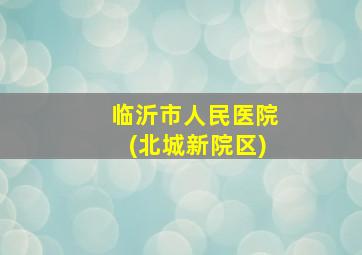 临沂市人民医院
(北城新院区)